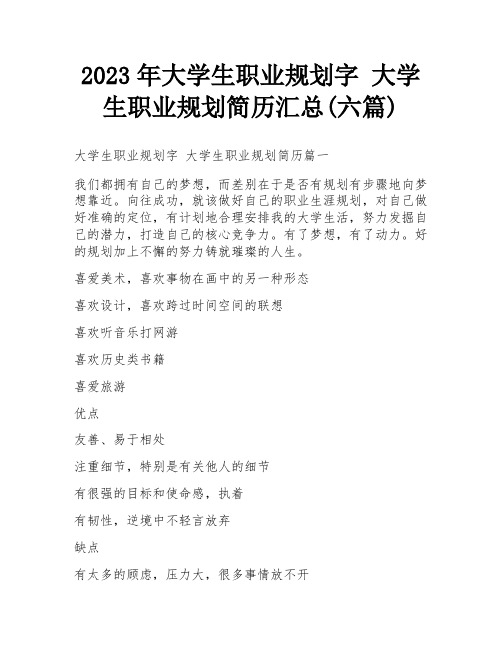 2023 年大学生职业规划字 大学生职业规划简历汇总(六篇)

大学生职业规划字 大学生职业规划简历篇一

我们都拥有自己的梦想，而差别在于是否有规划有步骤地向梦想靠近。向往成功，就该做好自己的职业生涯规划，对自己做好准确的定位，有计划地合理安排我的大学生活，努力发掘自己的潜力，打造自己的核心竞争力。有了梦想，有了动力。好的规划加上不懈的努力铸就璀璨的人生。

喜爱美术，喜欢事物在画中的另一种形态

喜欢设计，喜欢跨过时间空间的联想

喜欢听音乐打网游

喜欢历史类书籍

喜爱旅游

优点

友善、易于相处

注重细节，特别是有关他人的细节

有很强的目标和使命感，执着

有韧性，逆境中不轻言放弃

缺点

有太多的顾虑，压力大，很多事情放不开